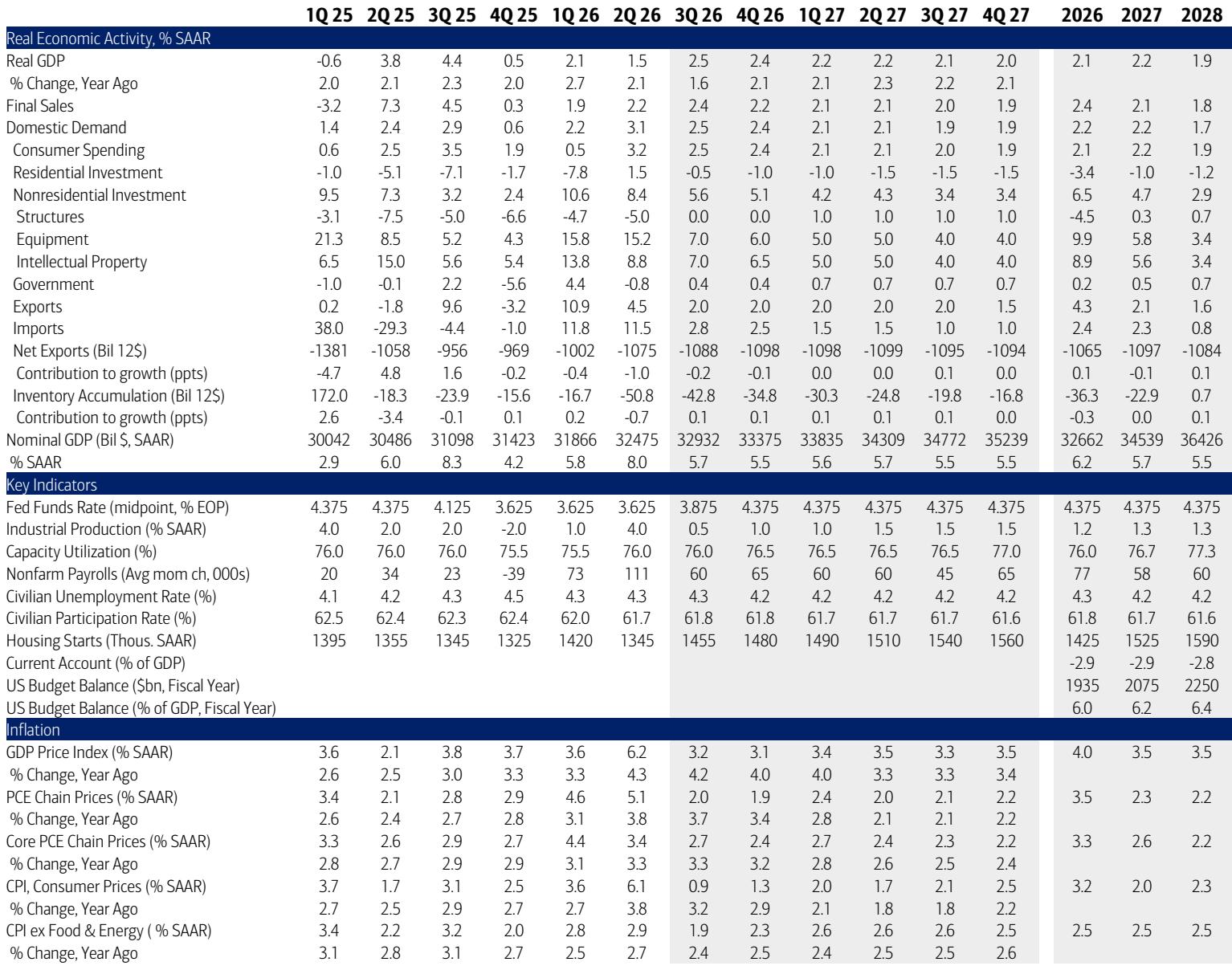 | | 1Q 25 | 2Q 25 | 3Q 25 | 4Q 25 | 1Q 26 | 2Q 26 | 3Q 26 | 4Q 26 | 1Q 27 | 2Q 27 | 3Q 27 | 4Q 27 | 2026 | 2027 | 2028 |
|---|---|---|---|---|---|---|---|---|---|---|---|---|---|---|---|
| Real Economic Activity, % SAAR | | | | | | | | | | | | | | | |
| Real GDP | -0.6 | 3.8 | 4.4 | 0.5 | 2.1 | 1.5 | 2.5 | 2.4 | 2.2 | 2.2 | 2.1 | 2.0 | 2.1 | 2.2 | 1.9 |
| % Change, Year Ago | 2.0 | 2.1 | 2.3 | 2.0 | 2.7 | 2.1 | 1.6 | 2.1 | 2.1 | 2.3 | 2.2 | 2.1 | | | |
| Final Sales | -3.2 | 7.3 | 4.5 | 0.3 | 1.9 | 2.2 | 2.4 | 2.2 | 2.1 | 2.1 | 2.0 | 1.9 | 2.4 | 2.1 | 1.8 |
| Domestic Demand | 1.4 | 2.4 | 2.9 | 0.6 | 2.2 | 3.1 | 2.5 | 2.4 | 2.1 | 2.1 | 1.9 | 1.9 | 2.2 | 2.2 | 1.7 |
| Consumer Spending | 0.6 | 2.5 | 3.5 | 1.9 | 0.5 | 3.2 | 2.5 | 2.4 | 2.1 | 2.1 | 2.0 | 1.9 | 2.1 | 2.2 | 1.9 |
| Residential Investment | -1.0 | -5.1 | -7.1 | -1.7 | -7.8 | 1.5 | -0.5 | -1.0 | -1.0 | -1.5 | -1.5 | -1.5 | -3.4 | -1.0 | -1.2 |
| Nonresidential Investment | 9.5 | 7.3 | 3.2 | 2.4 | 10.6 | 8.4 | 5.6 | 5.1 | 4.2 | 4.3 | 3.4 | 3.4 | 6.5 | 4.7 | 2.9 |
| Structures | -3.1 | -7.5 | -5.0 | -6.6 | -4.7 | -5.0 | 0.0 | 0.0 | 1.0 | 1.0 | 1.0 | 1.0 | -4.5 | 0.3 | 0.7 |
| Equipment | 21.3 | 8.5 | 5.2 | 4.3 | 15.8 | 15.2 | 7.0 | 6.0 | 5.0 | 5.0 | 4.0 | 4.0 | 9.9 | 5.8 | 3.4 |
| Intellectual Property | 6.5 | 15.0 | 5.6 | 5.4 | 13.8 | 8.8 | 7.0 | 6.5 | 5.0 | 5.0 | 4.0 | 4.0 | 8.9 | 5.6 | 3.4 |
| Government | -1.0 | -0.1 | 2.2 | -5.6 | 4.4 | -0.8 | 0.4 | 0.4 | 0.7 | 0.7 | 0.7 | 0.7 | 0.2 | 0.5 | 0.7 |
| Exports | 0.2 | -1.8 | 9.6 | -3.2 | 10.9 | 4.5 | 2.0 | 2.0 | 2.0 | 2.0 | 2.0 | 1.5 | 4.3 | 2.1 | 1.6 |
| Imports | 38.0 | -29.3 | -4.4 | -1.0 | 11.8 | 11.5 | 2.8 | 2.5 | 1.5 | 1.5 | 1.0 | 1.0 | 2.4 | 2.3 | 0.8 |
| Net Exports (Bil 12$) | -1381 | -1058 | -956 | -969 | -1002 | -1075 | -1088 | -1098 | -1098 | -1099 | -1095 | -1094 | -1065 | -1097 | -1084 |
| Contribution to growth (ppts) | -4.7 | 4.8 | 1.6 | -0.2 | -0.4 | -1.0 | -0.2 | -0.1 | 0.0 | 0.0 | 0.1 | 0.0 | 0.1 | -0.1 | 0.1 |
| Inventory Accumulation (Bil 12$) | 172.0 | -18.3 | -23.9 | -15.6 | -16.7 | -50.8 | -42.8 | -34.8 | -30.3 | -24.8 | -19.8 | -16.8 | -36.3 | -22.9 | 0.7 |
| Contribution to growth (ppts) | 2.6 | -3.4 | -0.1 | 0.1 | 0.2 | -0.7 | 0.1 | 0.1 | 0.1 | 0.1 | 0.1 | 0.0 | -0.3 | 0.0 | 0.1 |
| Nominal GDP (Bil $, SAAR) | 30042 | 30486 | 31098 | 31423 | 31866 | 32475 | 32932 | 33375 | 33835 | 34309 | 34772 | 35239 | 32662 | 34539 | 36426 |
| % SAAR | 2.9 | 6.0 | 8.3 | 4.2 | 5.8 | 8.0 | 5.7 | 5.5 | 5.6 | 5.7 | 5.5 | 5.5 | 6.2 | 5.7 | 5.5 |
| Key Indicators | | | | | | | | | | | | | | | |
| Fed Funds Rate (midpoint, % EOP) | 4.375 | 4.375 | 4.125 | 3.625 | 3.625 | 3.625 | 3.875 | 4.375 | 4.375 | 4.375 | 4.375 | 4.375 | 4.375 | 4.375 | 4.375 |
| Industrial Production (% SAAR) | 4.0 | 2.0 | 2.0 | -2.0 | 1.0 | 4.0 | 0.5 | 1.0 | 1.0 | 1.5 | 1.5 | 1.5 | 1.2 | 1.3 | 1.3 |
| Capacity Utilization (%) | 76.0 | 76.0 | 76.0 | 75.5 | 75.5 | 76.0 | 76.0 | 76.5 | 76.5 | 76.5 | 76.5 | 77.0 | 76.0 | 76.7 | 77.3 |
| Nonfarm Payrolls (Avg mom ch, 000s) | 20 | 34 | 23 | -39 | 73 | 111 | 60 | 65 | 60 | 60 | 45 | 65 | 77 | 58 | 60 |
| Civilian Unemployment Rate (%) | 4.1 | 4.2 | 4.3 | 4.5 | 4.3 | 4.3 | 4.3 | 4.2 | 4.2 | 4.2 | 4.2 | 4.2 | 4.3 | 4.2 | 4.2 |
| Civilian Participation Rate (%) | 62.5 | 62.4 | 62.3 | 62.4 | 62.0 | 61.7 | 61.8 | 61.8 | 61.7 | 61.7 | 61.7 | 61.6 | 61.8 | 61.7 | 61.6 |
| Housing Starts (Thous. SAAR) | 1395 | 1355 | 1345 | 1325 | 1420 | 1345 | 1455 | 1480 | 1490 | 1510 | 1540 | 1560 | 1425 | 1525 | 1590 |
| Current Account (% of GDP) | | | | | | | | | | | | | -2.9 | -2.9 | -2.8 |
| US Budget Balance ($bn, Fiscal Year) | | | | | | | | | | | | | 1935 | 2075 | 2250 |
| US Budget Balance (% of GDP, Fiscal Year) | | | | | | | | | | | | | 6.0 | 6.2 | 6.4 |
| Inflation | | | | | | | | | | | | | | | |
| GDP Price Index (% SAAR) | 3.6 | 2.1 | 3.8 | 3.7 | 3.6 | 6.2 | 3.2 | 3.1 | 3.4 | 3.5 | 3.3 | 3.5 | 4.0 | 3.5 | 3.5 |
| % Change, Year Ago | 2.6 | 2.5 | 3.0 | 3.3 | 3.3 | 4.3 | 4.2 | 4.0 | 4.0 | 3.3 | 3.3 | 3.4 | | | |
| PCE Chain Prices (% SAAR) | 3.4 | 2.1 | 2.8 | 2.9 | 4.6 | 5.1 | 2.0 | 1.9 | 2.4 | 2.0 | 2.1 | 2.2 | 3.5 | 2.3 | 2.2 |
| % Change, Year Ago | 2.6 | 2.4 | 2.7 | 2.8 | 3.1 | 3.8 | 3.7 | 3.4 | 2.8 | 2.1 | 2.1 | 2.2 | | | |
| Core PCE Chain Prices (% SAAR) | 3.3 | 2.6 | 2.9 | 2.7 | 4.4 | 3.4 | 2.7 | 2.4 | 2.7 | 2.4 | 2.3 | 2.2 | 3.3 | 2.6 | 2.2 |
| % Change, Year Ago | 2.8 | 2.7 | 2.9 | 2.9 | 3.1 | 3.3 | 3.3 | 3.2 | 2.8 | 2.6 | 2.5 | 2.4 | | | |
| CPI, Consumer Prices (% SAAR) | 3.7 | 1.7 | 3.1 | 2.5 | 3.6 | 6.1 | 0.9 | 1.3 | 2.0 | 1.7 | 2.1 | 2.5 | 3.2 | 2.0 | 2.3 |
| % Change, Year Ago | 2.7 | 2.5 | 2.9 | 2.7 | 2.7 | 3.8 | 3.2 | 2.9 | 2.1 | 1.8 | 1.8 | 2.2 | | | |
| CPI ex Food & Energy ( % SAAR) | 3.4 | 2.2 | 3.2 | 2.0 | 2.8 | 2.9 | 1.9 | 2.3 | 2.6 | 2.6 | 2.6 | 2.5 | 2.5 | 2.5 | 2.5 |
| % Change, Year Ago | 3.1 | 2.8 | 3.1 | 2.7 | 2.5 | 2.7 | 2.4 | 2.5 | 2.4 | 2.5 | 2.5 | 2.6 | | | |